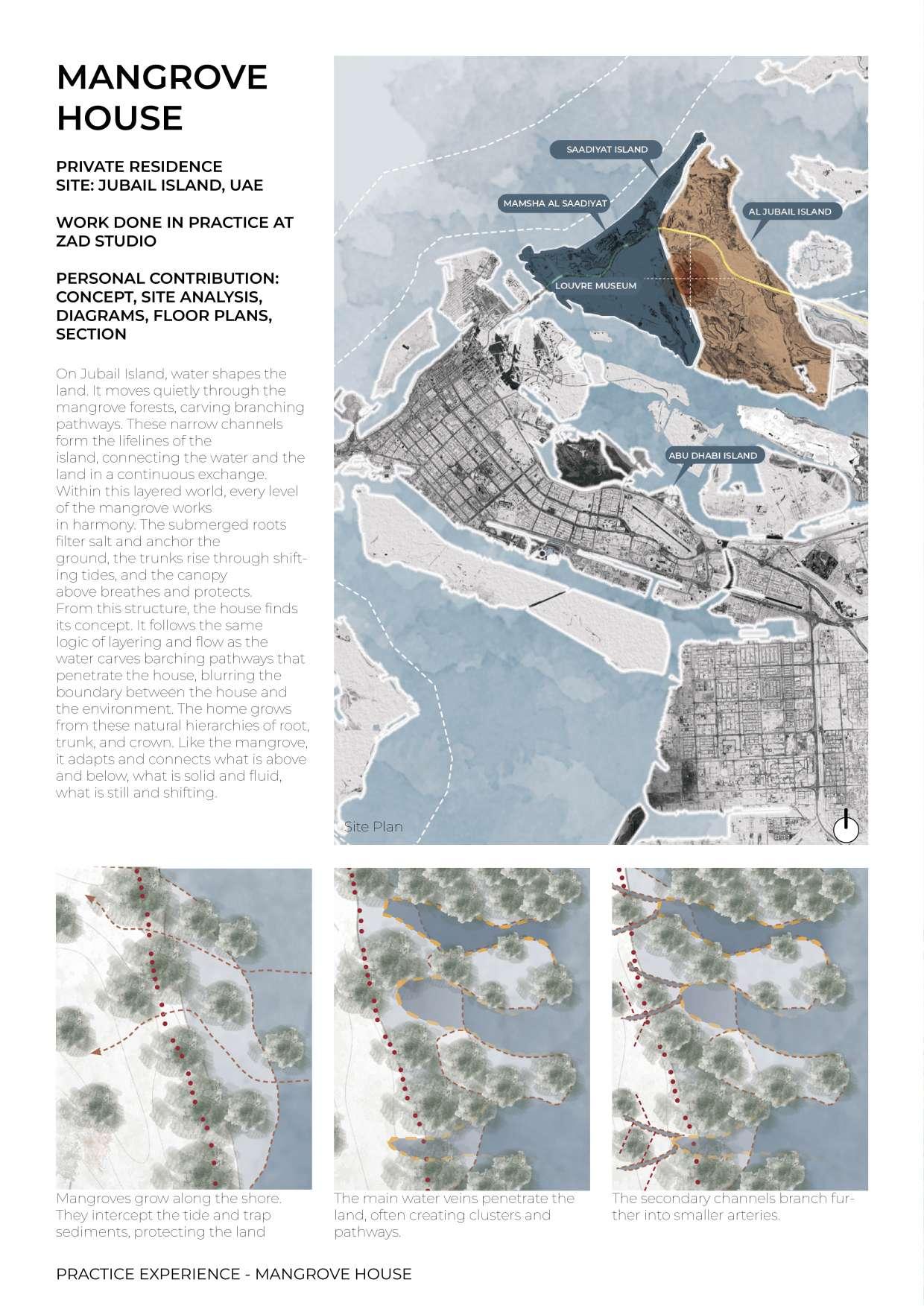 MANGROVE HOUSE

PRIVATE RESIDENCE
SITE: JUBAIL ISLAND, UAE

WORK DONE IN PRACTICE AT ZAD STUDIO

PERSONAL CONTRIBUTION: CONCEPT, SITE ANALYSIS, DIAGRAMS, FLOOR PLANS, SECTION

On Jubail Island, water shapes the land. It moves quietly through the mangrove forests, carving branching pathways. These narrow channels form the lifelines of the island, connecting the water and the land in a continuous exchange. Within this layered world, every level of the mangrove works in harmony. The submerged roots filter salt and anchor the ground, the trunks rise through shifting tides, and the canopy above breathes and protects. From this structure, the house finds its concept. It follows the same logic of layering and flow as the water carves barching pathways that penetrate the house, blurring the boundary between the house and the environment. The home grows from these natural hierarchies of root, trunk, and crown. Like the mangrove, it adapts and connects what is above and below, what is solid and fluid, what is still and shifting.

SAADIYAT ISLAND
MAMSHA AL SAADIYAT
AL JUBAIL ISLAND
LOUVRE MUSEUM
ABU DHABI ISLAND
Site Plan

Mangroves grow along the shore. They intercept the tide and trap sediments, protecting the land

The main water veins penetrate the land, often creating clusters and pathways.

The secondary channels branch further into smaller arteries.

PRACTICE EXPERIENCE - MANGROVE HOUSE